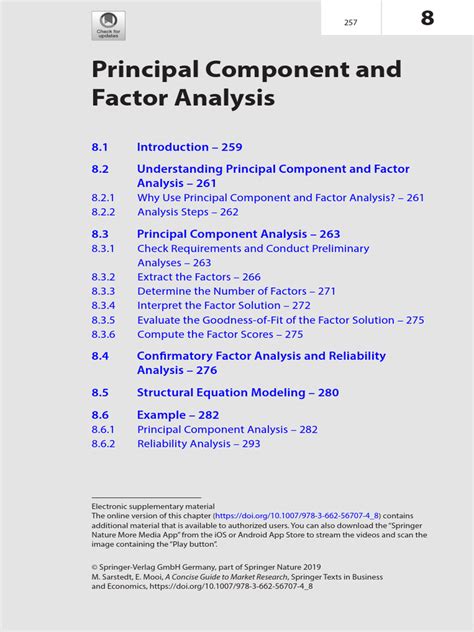 Check for updates

257

8

Principal Component and Factor Analysis

8.1 Introduction – 259

8.2 Understanding Principal Component and Factor Analysis – 261
8.2.1 Why Use Principal Component and Factor Analysis? – 261
8.2.2 Analysis Steps – 262

8.3 Principal Component Analysis – 263
8.3.1 Check Requirements and Conduct Preliminary Analyses – 263
8.3.2 Extract the Factors – 266
8.3.3 Determine the Number of Factors – 271
8.3.4 Interpret the Factor Solution – 272
8.3.5 Evaluate the Goodness-of-Fit of the Factor Solution – 275
8.3.6 Compute the Factor Scores – 275

8.4 Confirmatory Factor Analysis and Reliability Analysis – 276

8.5 Structural Equation Modeling – 280

8.6 Example – 282
8.6.1 Principal Component Analysis – 282
8.6.2 Reliability Analysis – 293

Electronic supplementary material
The online version of this chapter (https://doi.org/10.1007/978-3-662-56707-4_8) contains additional material that is available to authorized users. You can also download the "Springer Nature More Media App" from the iOS or Android App Store to stream the videos and scan the image containing the "Play button".

© Springer-Verlag GmbH Germany, part of Springer Nature 2019
M. Sarstedt, E. Mooi, A Concise Guide to Market Research, Springer Texts in Business and Economics, https://doi.org/10.1007/978-3-662-56707-4_8